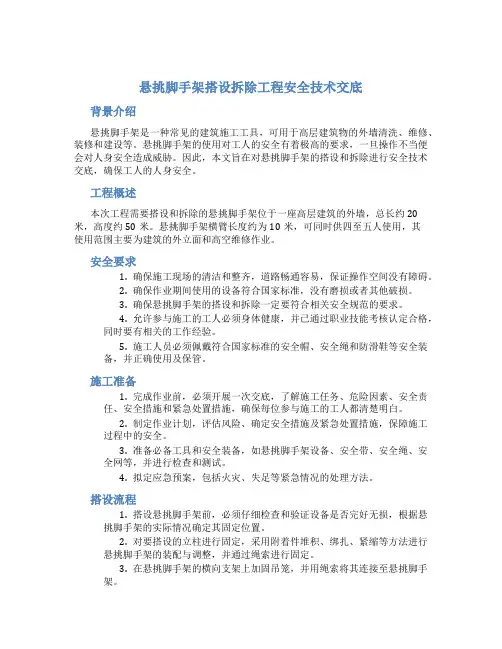 悬挑脚手架搭设拆除工程安全技术交底

背景介绍

悬挑脚手架是一种常见的建筑施工工具，可用于高层建筑物的外墙清洗、维修、装修和建设等。悬挑脚手架的使用对工人的安全有着极高的要求，一旦操作不当便会对人身安全造成威胁。因此，本文旨在对悬挑脚手架的搭设和拆除进行安全技术交底，确保工人的人身安全。

工程概述

本次工程需要搭设和拆除的悬挑脚手架位于一座高层建筑的外墙，总长约 20 米，高度约 50 米。悬挑脚手架横臂长度约为 10 米，可同时供四至五人使用，其使用范围主要为建筑的外立面和高空维修作业。

安全要求

1. 确保施工现场的清洁和整齐，道路畅通容易，保证操作空间没有障碍。

2. 确保作业期间使用的设备符合国家标准，没有磨损或者其他破损。

3. 确保悬挑脚手架的搭设和拆除一定要符合相关安全规范的要求。

4. 允许参与施工的工人必须身体健康，并已通过职业技能考核认定合格，同时要有相关的工作经验。

5. 施工人员必须佩戴符合国家标准的安全帽、安全绳和防滑鞋等安全装备，并正确使用及保管。

施工准备

1. 完成作业前，必须开展一次交底，了解施工任务、危险因素、安全责任、安全措施和紧急处置措施，确保每位参与施工的工人都清楚明白。

2. 制定作业计划，评估风险、确定安全措施及紧急处置措施，保障施工过程中的安全。

3. 准备必备工具和安全装备，如悬挑脚手架设备、安全带、安全绳、安全网等，并进行检查和测试。

4. 拟定应急预案，包括火灾、失足等紧急情况的处理方法。

搭设流程

1. 搭设悬挑脚手架前，必须仔细检查和验证设备是否完好无损，根据悬挑脚手架的实际情况确定其固定位置。

2. 对要搭设的立柱进行固定，采用附着件堆积、绑扎、紧缩等方法进行悬挑脚手架的装配与调整，并通过绳索进行固定。

3. 在悬挑脚手架的横向支架上加固吊笼，并用绳索将其连接至悬挑脚手架。